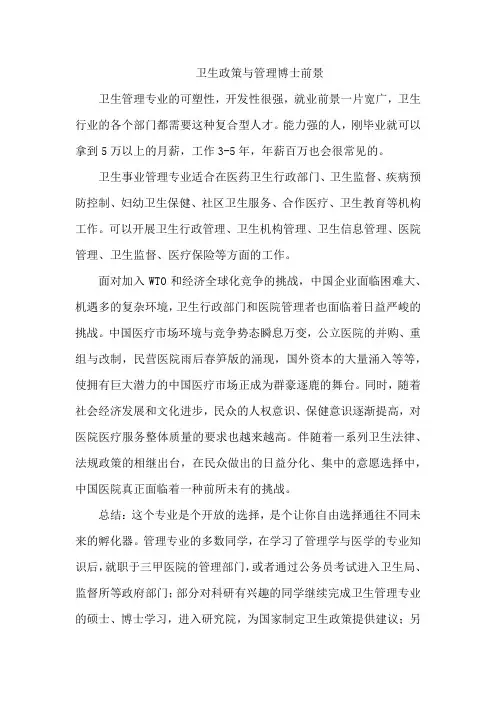 卫生政策与管理博士前景

卫生管理专业的可塑性，开发性很强，就业前景一片宽广，卫生行业的各个部门都需要这种复合型人才。能力强的人，刚毕业就可以拿到5万以上的月薪，工作3-5年，年薪百万也会很常见的。

卫生事业管理专业适合在医药卫生行政部门、卫生监督、疾病预防控制、妇幼卫生保健、社区卫生服务、合作医疗、卫生教育等机构工作。可以开展卫生行政管理、卫生机构管理、卫生信息管理、医院管理、卫生监督、医疗保险等方面的工作。

面对加入WTO和经济全球化竞争的挑战，中国企业面临困难大、机遇多的复杂环境，卫生行政部门和医院管理者也面临着日益严峻的挑战。中国医疗市场环境与竞争势态瞬息万变，公立医院的并购、重组与改制，民营医院雨后春笋版的涌现，国外资本的大量涌入等等，使拥有巨大潜力的中国医疗市场正成为群豪逐鹿的舞台。同时，随着社会经济发展和文化进步，民众的人权意识、保健意识逐渐提高，对医院医疗服务整体质量的要求也越来越高。伴随着一系列卫生法律、法规政策的相继出台，在民众做出的日益分化、集中的意愿选择中，中国医院真正面临着一种前所未有的挑战。

总结：这个专业是个开放的选择，是个让你自由选择通往不同未来的孵化器。管理专业的多数同学，在学习了管理学与医学的专业知识后，就职于三甲医院的管理部门，或者通过公务员考试进入卫生局、监督所等政府部门；部分对科研有兴趣的同学继续完成卫生管理专业的硕士、博士学习，进入研究院，为国家制定卫生政策提供建议；另